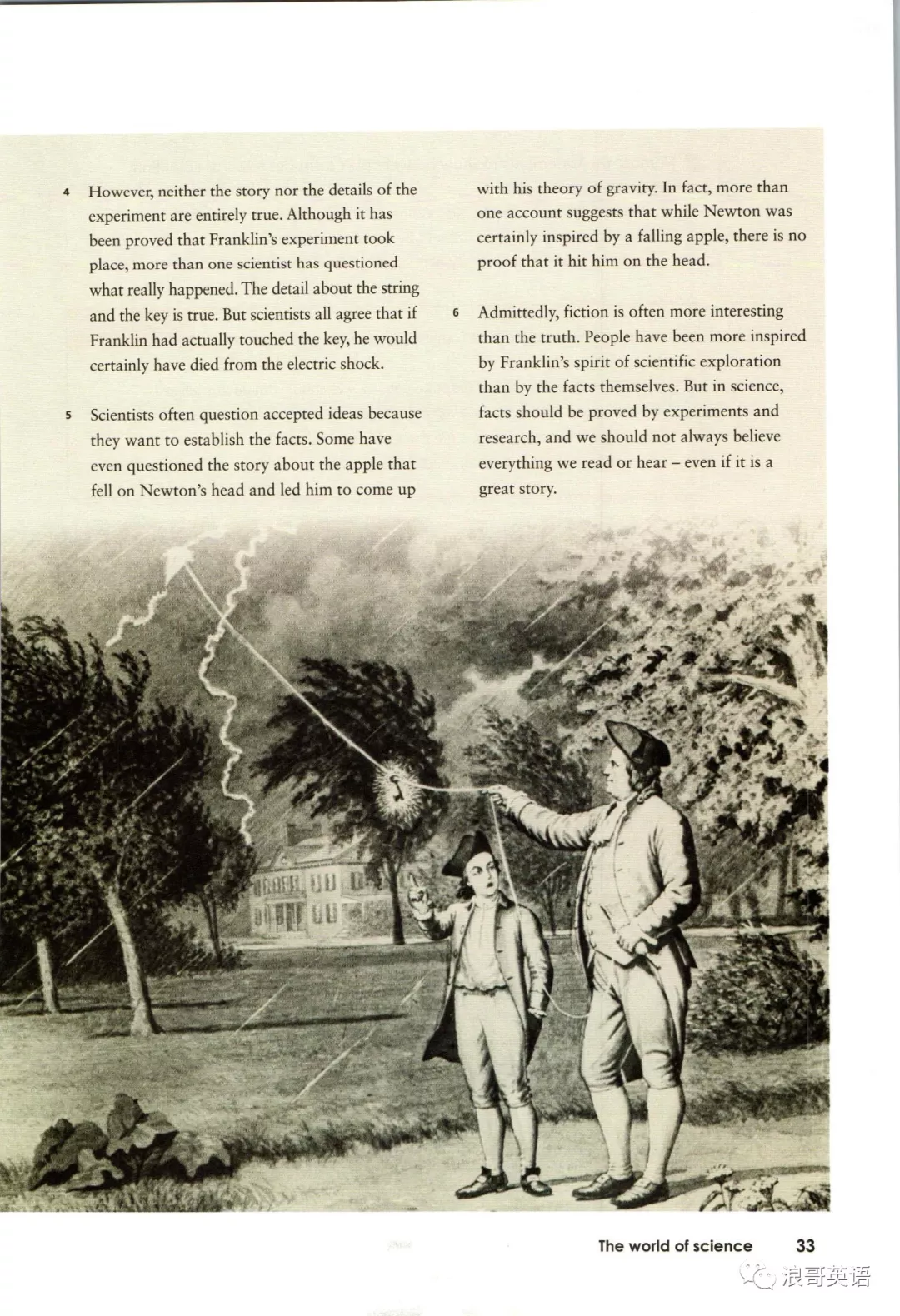 4 However, neither the story nor the details of the experiment are entirely true. Although it has been proved that Franklin's experiment took place, more than one scientist has questioned what really happened. The detail about the string and the key is true. But scientists all agree that if Franklin had actually touched the key, he would certainly have died from the electric shock.

5 Scientists often question accepted ideas because they want to establish the facts. Some have even questioned the story about the apple that fell on Newton's head and led him to come up with his theory of gravity. In fact, more than one account suggests that while Newton was certainly inspired by a falling apple, there is no proof that it hit him on the head.

6 Admittedly, fiction is often more interesting than the truth. People have been more inspired by Franklin's spirit of scientific exploration than by the facts themselves. But in science, facts should be proved by experiments and research, and we should not always believe everything we read or hear – even if it is a great story.

The world of science 33

浪哥英语